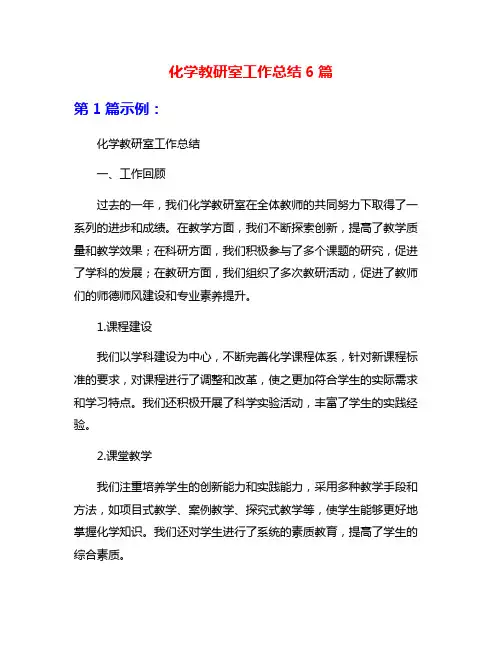 化学教研室工作总结 6 篇

第 1 篇示例：

化学教研室工作总结

一、工作回顾

过去的一年，我们化学教研室在全体教师的共同努力下取得了一系列的进步和成绩。在教学方面，我们不断探索创新，提高了教学质量和教学效果；在科研方面，我们积极参与了多个课题的研究，促进了学科的发展；在教研方面，我们组织了多次教研活动，促进了教师们的师德师风建设和专业素养提升。

1.课程建设

我们以学科建设为中心，不断完善化学课程体系，针对新课程标准的要求，对课程进行了调整和改革，使之更加符合学生的实际需求和学习特点。我们还积极开展了科学实验活动，丰富了学生的实践经验。

2.课堂教学

我们注重培养学生的创新能力和实践能力，采用多种教学手段和方法，如项目式教学、案例教学、探究式教学等，使学生能够更好地掌握化学知识。我们还对学生进行了系统的素质教育，提高了学生的综合素质。